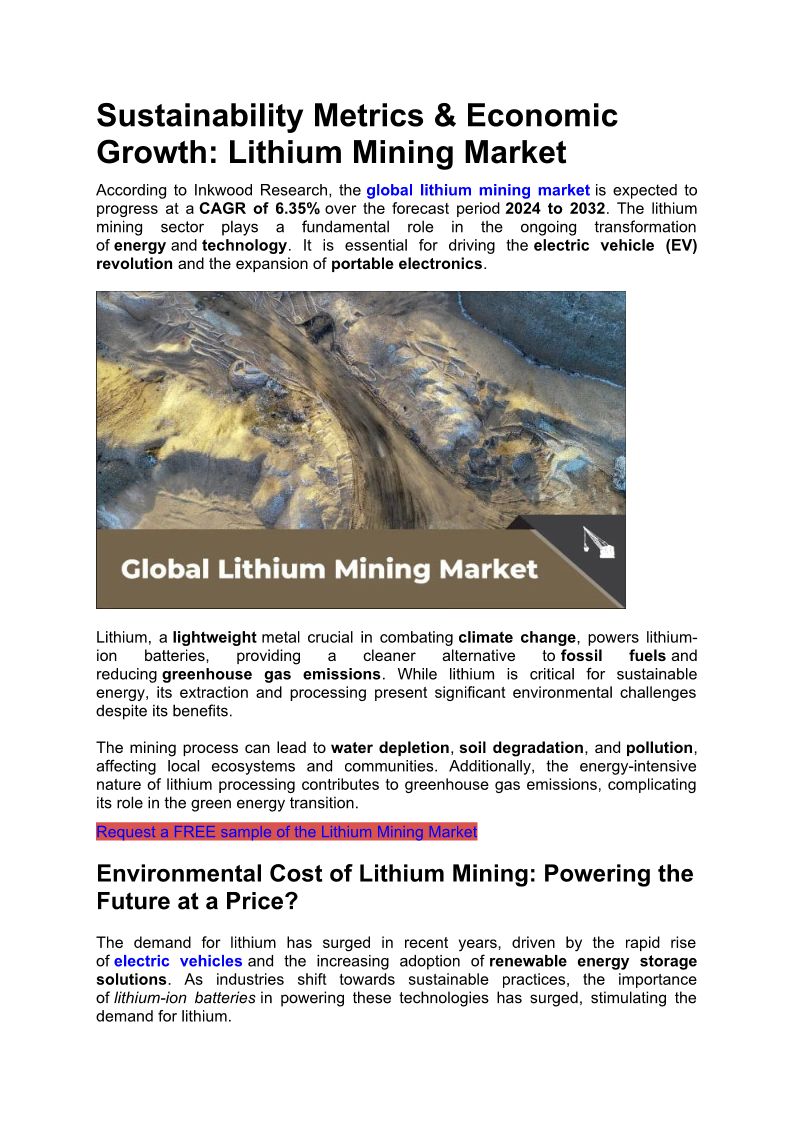 Sustainability Metrics & Economic Growth: Lithium Mining Market

According to Inkwood Research, the global lithium mining market is expected to progress at a CAGR of 6.35% over the forecast period 2024 to 2032. The lithium mining sector plays a fundamental role in the ongoing transformation of energy and technology. It is essential for driving the electric vehicle (EV) revolution and the expansion of portable electronics.

Global Lithium Mining Market

Lithium, a lightweight metal crucial in combating climate change, powers lithium-ion batteries, providing a cleaner alternative to fossil fuels and reducing greenhouse gas emissions. While lithium is critical for sustainable energy, its extraction and processing present significant environmental challenges despite its benefits.

The mining process can lead to water depletion, soil degradation, and pollution, affecting local ecosystems and communities. Additionally, the energy-intensive nature of lithium processing contributes to greenhouse gas emissions, complicating its role in the green energy transition.

Request a FREE sample of the Lithium Mining Market

Environmental Cost of Lithium Mining: Powering the Future at a Price?

The demand for lithium has surged in recent years, driven by the rapid rise of electric vehicles and the increasing adoption of renewable energy storage solutions. As industries shift towards sustainable practices, the importance of lithium-ion batteries in powering these technologies has surged, stimulating the demand for lithium.